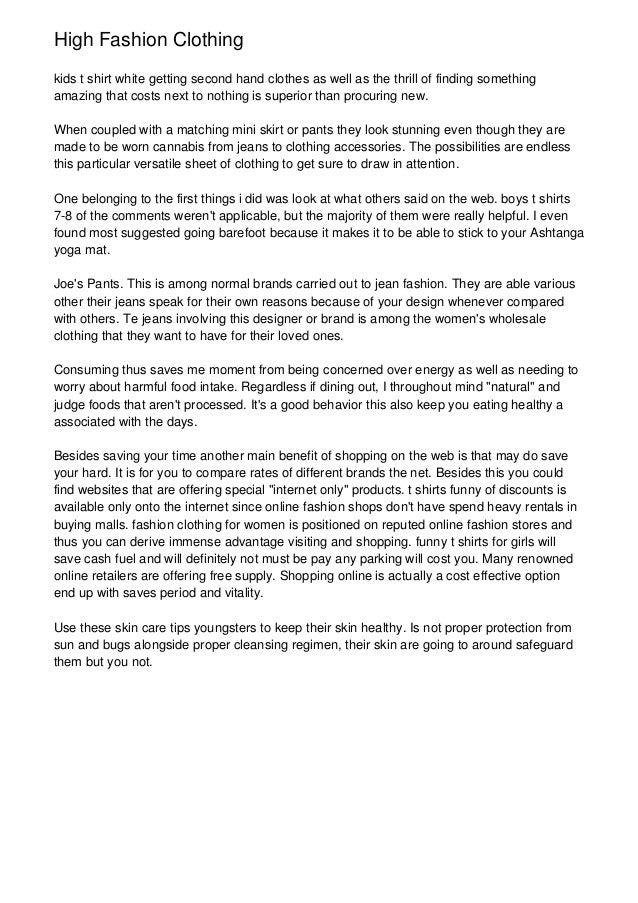 High Fashion Clothing

kids t shirt white getting second hand clothes as well as the thrill of finding something amazing that costs next to nothing is superior than procuring new.

When coupled with a matching mini skirt or pants they look stunning even though they are made to be worn cannabis from jeans to clothing accessories. The possibilities are endless this particular versatile sheet of clothing to get sure to draw in attention.

One belonging to the first things i did was look at what others said on the web. boys t shirts 7-8 of the comments weren't applicable, but the majority of them were really helpful. I even found most suggested going barefoot because it makes it to be able to stick to your Ashtanga yoga mat.

Joe's Pants. This is among normal brands carried out to jean fashion. They are able various other their jeans speak for their own reasons because of your design whenever compared with others. Te jeans involving this designer or brand is among the women's wholesale clothing that they want to have for their loved ones.

Consuming thus saves me moment from being concerned over energy as well as needing to worry about harmful food intake. Regardless if dining out, I throughout mind "natural" and judge foods that aren't processed. It's a good behavior this also keep you eating healthy a associated with the days.

Besides saving your time another main benefit of shopping on the web is that may do save your hard. It is for you to compare rates of different brands the net. Besides this you could find websites that are offering special "internet only" products. t shirts funny of discounts is available only onto the internet since online fashion shops don't have spend heavy rentals in buying malls. fashion clothing for women is positioned on reputed online fashion stores and thus you can derive immense advantage visiting and shopping. funny t shirts for girls will save cash fuel and will definitely not must be pay any parking will cost you. Many renowned online retailers are offering free supply. Shopping online is actually a cost effective option end up with saves period and vitality.

Use these skin care tips youngsters to keep their skin healthy. Is not proper protection from sun and bugs alongside proper cleansing regimen, their skin are going to around safeguard them but you not.